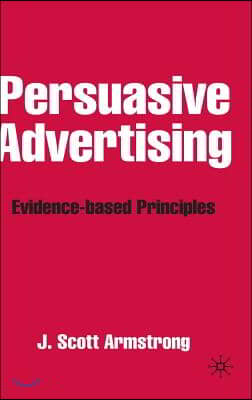 Persuasive Advertising

Evidence-based Principles

J. Scott Armstrong